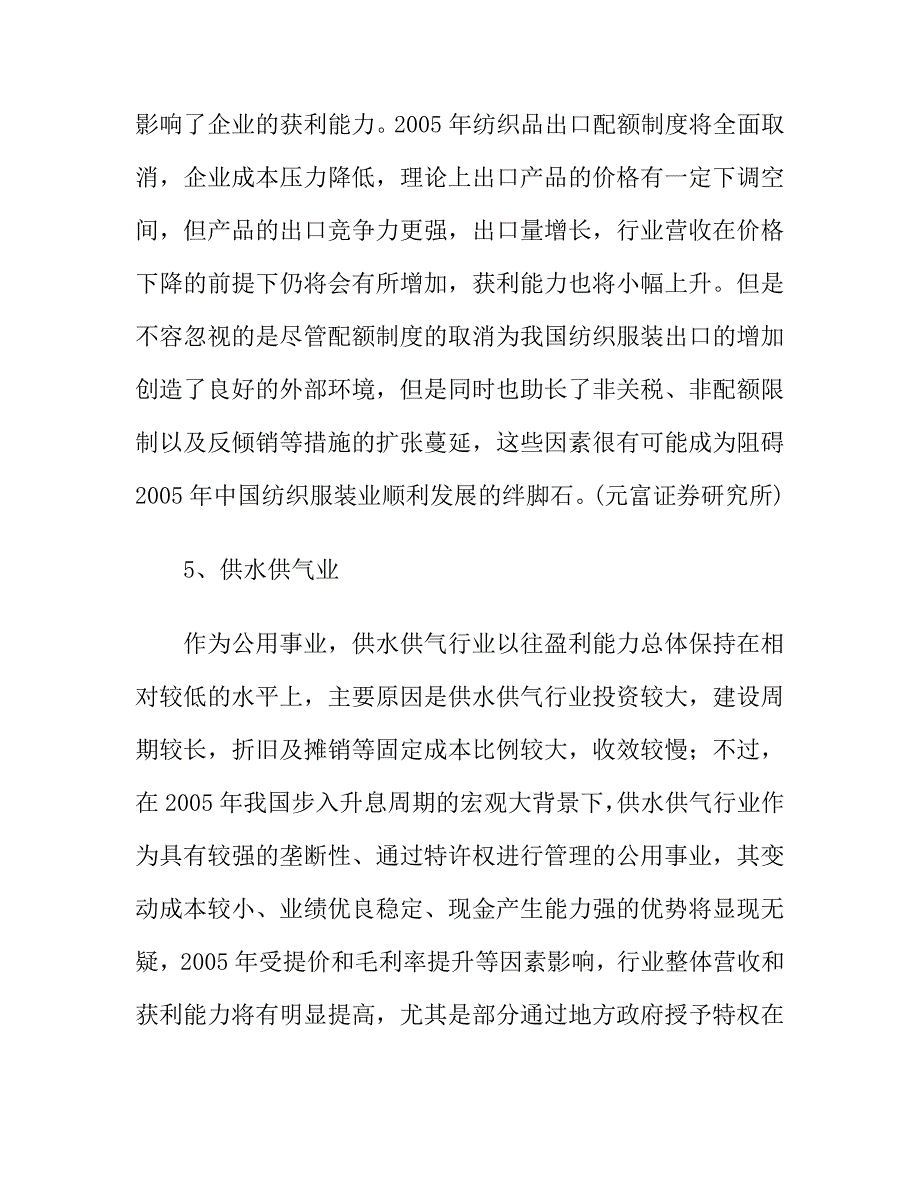 影响了企业的获利能力。2005 年纺织品出口配额制度将全面取消，企业成本压力降低，理论上出口产品的价格有一定下调空间，但产品的出口竞争力更强，出口量增长，行业营收在价格下降的前提下仍将会有所增加，获利能力也将小幅上升。但是不容忽视的是尽管配额制度的取消为我国纺织服装出口的增加创造了良好的外部环境，但是同时也助长了非关税、非配额限制以及反倾销等措施的扩张蔓延，这些因素很有可能成为阻碍 2005 年中国纺织服装业顺利发展的绊脚石。(元富证券研究所)

5、供水供气业

作为公用事业，供水供气行业以往盈利能力总体保持在相对较低的水平上，主要原因是供水供气行业投资较大，建设周期较长，折旧及摊销等固定成本比例较大，收效较慢；不过，在 2005 年我国步入升息周期的宏观大背景下，供水供气行业作为具有较强的垄断性、通过特许权进行管理的公用事业，其变动成本较小、业绩优良稳定、现金产生能力强的优势将显现无疑，2005 年受提价和毛利率提升等因素影响，行业整体营收和获利能力将有明显提高，尤其是部分通过地方政府授予特权在